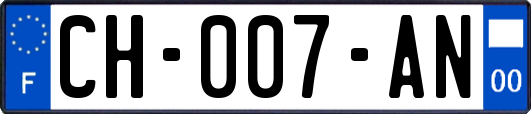 F

CH-007-AN

00